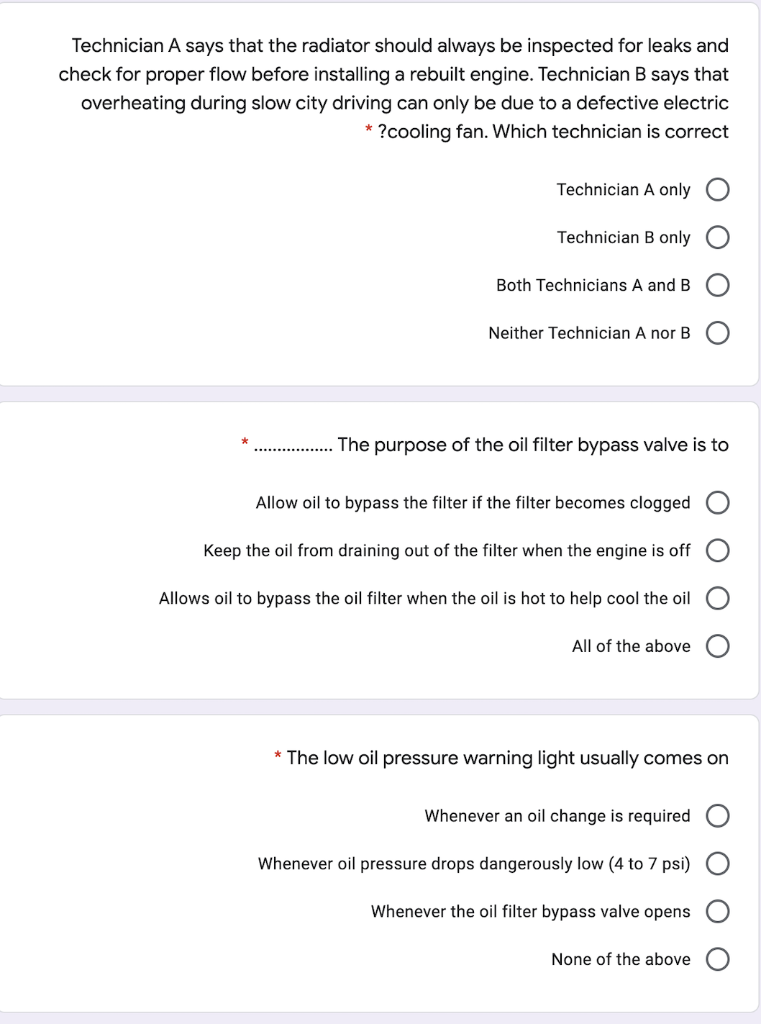 Technician A says that the radiator should always be inspected for leaks and check for proper flow before installing a rebuilt engine. Technician B says that overheating during slow city driving can only be due to a defective electric * ?cooling fan. Which technician is correct

Technician A only

Technician B only

Both Technicians A and B

Neither Technician A nor B

* ................ The purpose of the oil filter bypass valve is to

Allow oil to bypass the filter if the filter becomes clogged

Keep the oil from draining out of the filter when the engine is off

Allows oil to bypass the oil filter when the oil is hot to help cool the oil

All of the above

* The low oil pressure warning light usually comes on

Whenever an oil change is required

Whenever oil pressure drops dangerously low (4 to 7 psi)

Whenever the oil filter bypass valve opens

None of the above